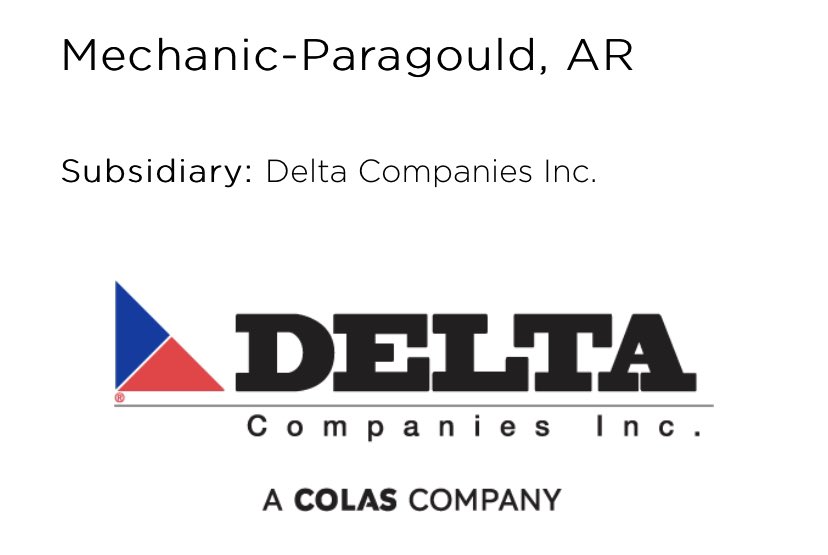 Mechanic-Paragould, AR

Subsidiary: Delta Companies Inc.

®

DELTA

Companies Inc.

A COLAS COMPANY